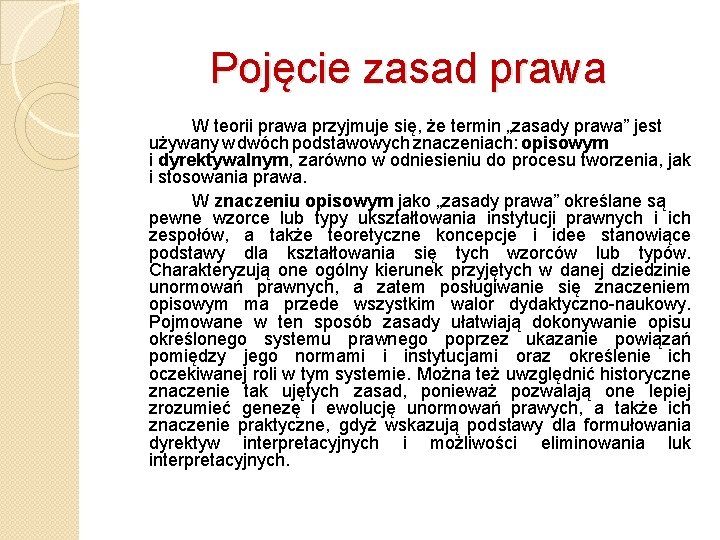 Pojęcie zasad prawa

W teorii prawa przyjmuje się, że termin „zasady prawa” jest używany w dwóch podstawowych znaczeniach: opisowym i dyrektywalnym, zarówno w odniesieniu do procesu tworzenia, jak i stosowania prawa.

W znaczeniu opisowym jako „zasady prawa” określane są pewne wzorce lub typy ukształtowania instytucji prawnych i ich zespołów, a także teoretyczne koncepcje i idee stanowiące podstawy dla kształtowania się tych wzorców lub typów. Charakteryzują one ogólny kierunek przyjętych w danej dziedzinie unormowań prawnych, a zatem posługiwanie się znaczeniem opisowym ma przede wszystkim walor dydaktyczno-naukowy. Pojmowane w ten sposób zasady ułatwiają dokonywanie opisu określonego systemu prawnego poprzez ukazanie powiązań pomiędzy jego normami i instytucjami oraz określenie ich oczekiwanej roli w tym systemie. Można też uwzględnić historyczne znaczenie tak ujętych zasad, ponieważ pozwalają one lepiej zrozumieć genezę i ewolucję unormowań prawych, a także ich znaczenie praktyczne, gdyż wskazują podstawy dla formułowania dyrektyw interpretacyjnych i możliwości eliminowania luk interpretacyjnych.